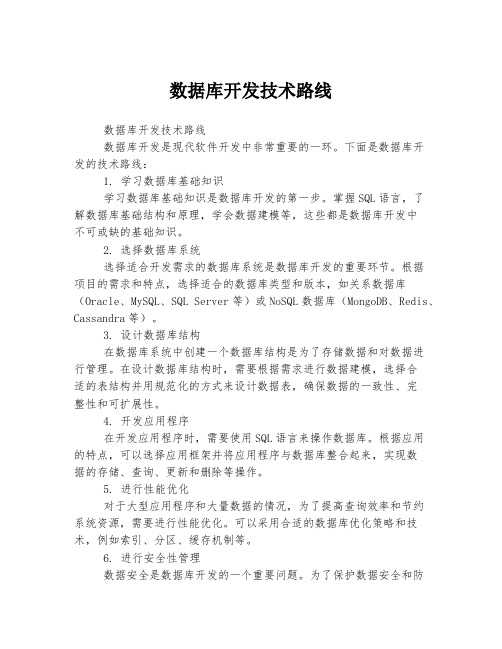 数据库开发技术路线

数据库开发技术路线

数据库开发是现代软件开发中非常重要的一环。下面是数据库开发的技术路线：

1. 学习数据库基础知识

学习数据库基础知识是数据库开发的第一步。掌握SQL语言，了解数据库基础结构和原理，学会数据建模等，这些都是数据库开发中不可或缺的基础知识。

2. 选择数据库系统

选择适合开发需求的数据库系统是数据库开发的重要环节。根据项目的需求和特点，选择适合的数据库类型和版本，如关系数据库（Oracle、MySQL、SQL Server等）或NoSQL数据库（MongoDB、Redis、Cassandra等）。

3. 设计数据库结构

在数据库系统中创建一个数据库结构是为了存储数据和对数据进行管理。在设计数据库结构时，需要根据需求进行数据建模，选择合适的表结构并用规范化的方式来设计数据表，确保数据的一致性、完整性和可扩展性。

4. 开发应用程序

在开发应用程序时，需要使用SQL语言来操作数据库。根据应用的特点，可以选择应用框架并将应用程序与数据库整合起来，实现数据的存储、查询、更新和删除等操作。

5. 进行性能优化

对于大型应用程序和大量数据的情况，为了提高查询效率和节约系统资源，需要进行性能优化。可以采用合适的数据库优化策略和技术，例如索引、分区、缓存机制等。

6. 进行安全性管理

数据安全是数据库开发的一个重要问题。为了保护数据安全和防